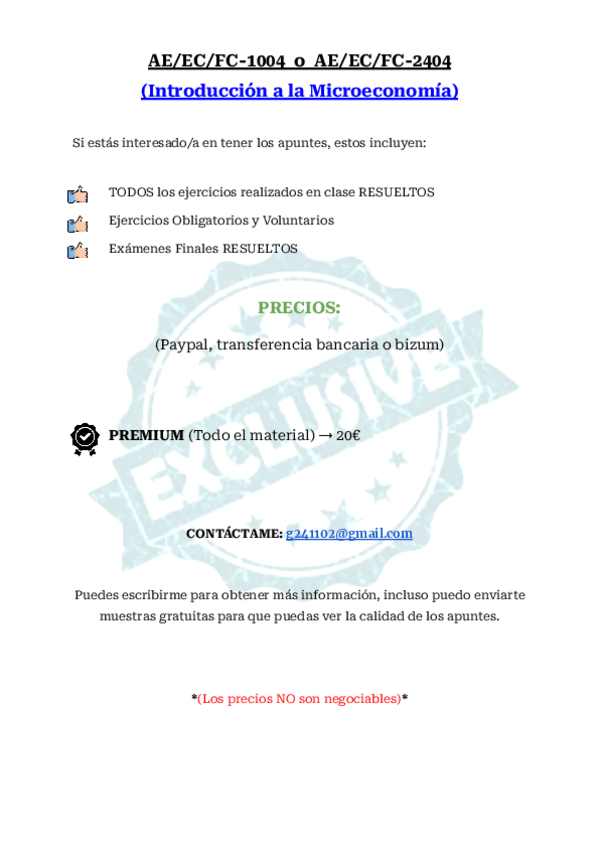 AE/EC/FC-1004 o AE/EC/FC-2404

(Introducción a la Microeconomía)

Si estás interesado/a en tener los apuntes, estos incluyen:

TODOS los ejercicios realizados en clase RESUELTOS

Ejercicios Obligatorios y Voluntarios

Exámenes Finales RESUELTOS

PRECIOS:

(Paypal, transferencia bancaria o bizum)

PREMIUM (Todo el material) → 20€

CONTÁCTAME: g241102@gmail.com

Puedes escribirme para obtener más información, incluso puedo enviarte muestras gratuitas para que puedas ver la calidad de los apuntes.

*(Los precios NO son negociables)*

EXCLUSIVE